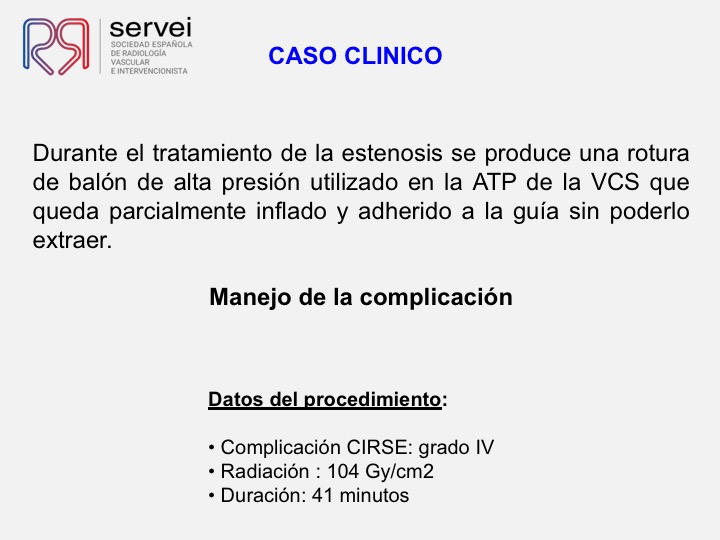 servei
SOCIEDAD ESPAÑOLA
DE RADIOLOGÍA
VASCULAR
E INTERVENCIONISTA

CASO CLINICO

Durante el tratamiento de la estenosis se produce una rotura de balón de alta presión utilizado en la ATP de la VCS que queda parcialmente inflado y adherido a la guía sin poderlo extraer.

Manejo de la complicación

Datos del procedimiento:

• Complicación CIRSE: grado IV
• Radiación : 104 Gy/cm2
• Duración: 41 minutos